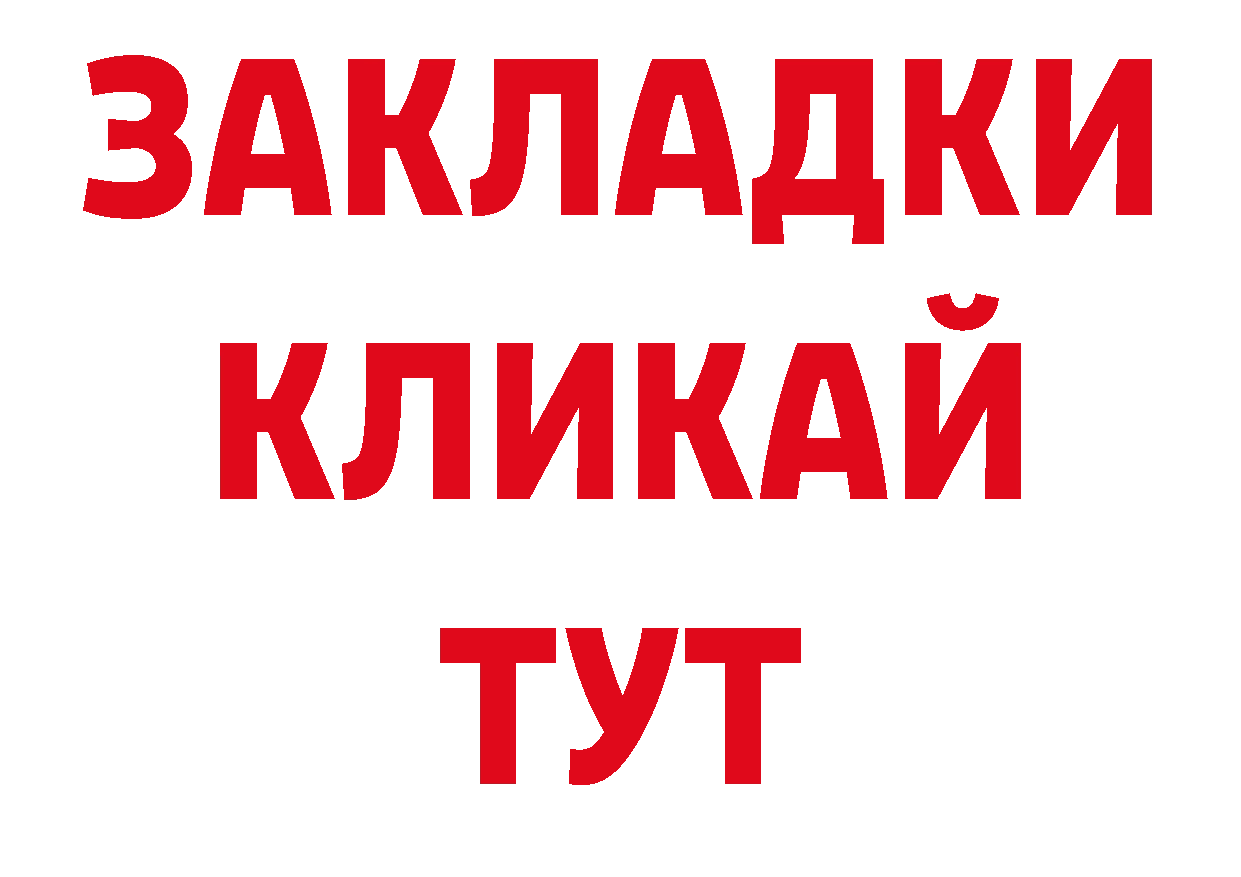 ЗАКЛАДКИ
КЛИКАЙ
ТУТ